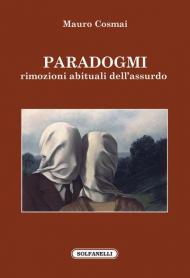 Mauro Cosmai

PARADOGMI
rimozioni abituali dell'assurdo

SOLFANELLI